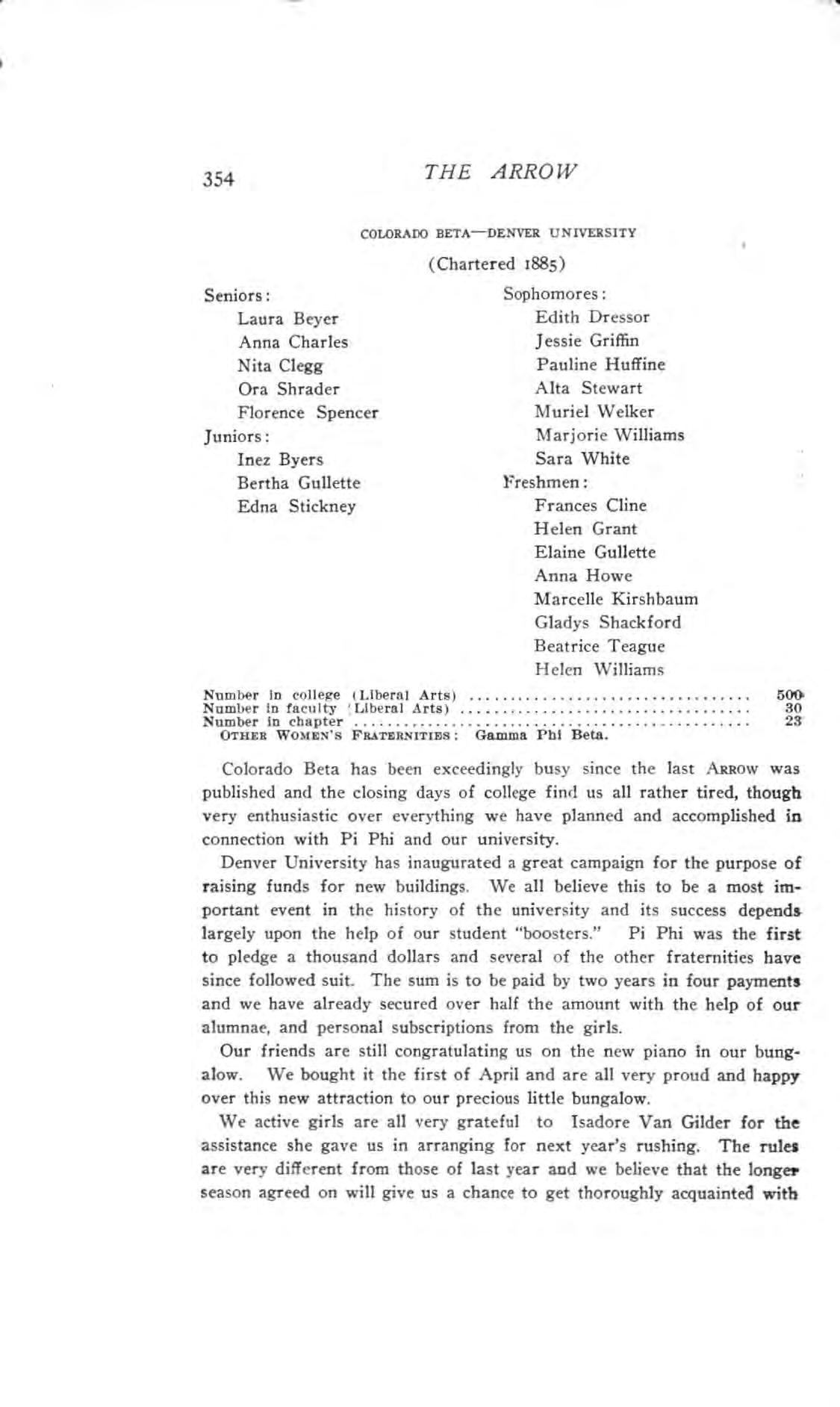 354 THE ARROW

COLORADO BETA—DENVER UNIVERSITY

(Chartered 1885)

Seniors:
Laura Beyer
Anna Charles
Nita Clegg
Ora Shrader
Florence Spencer
Juniors:
Inez Byers
Bertha Gullette
Edna Stickney

Sophomores:
Edith Dressor
Jessie Griffin
Pauline Huffine
Alta Stewart
Muriel Welker
Marjorie Williams
Sara White
Freshmen:
Frances Cline
Helen Grant
Elaine Gullette
Anna Howe
Marcelle Kirshbaum
Gladys Shackford
Beatrice Teague
Helen Williams

Number in college (Liberal Arts) 500
Number in faculty (Liberal Arts) 30
Number in chapter 23
OTHER WOMEN'S FRATERNITIES: Gamma Phi Beta.

Colorado Beta has been exceedingly busy since the last ARROW was published and the closing days of college find us all rather tired, though very enthusiastic over everything we have planned and accomplished in connection with Pi Phi and our university.

Denver University has inaugurated a great campaign for the purpose of raising funds for new buildings. We all believe this to be a most important event in the history of the university and its success depends largely upon the help of our student "boosters." Pi Phi was the first to pledge a thousand dollars and several of the other fraternities have since followed suit. The sum is to be paid by two years in four payments and we have already secured over half the amount with the help of our alumnae, and personal subscriptions from the girls.

Our friends are still congratulating us on the new piano in our bungalow. We bought it the first of April and are all very proud and happy over this new attraction to our precious little bungalow.

We active girls are all very grateful to Isadore Van Gilder for the assistance she gave us in arranging for next year's rushing. The rules are very different from those of last year and we believe that the longer season agreed on will give us a chance to get thoroughly acquainted with